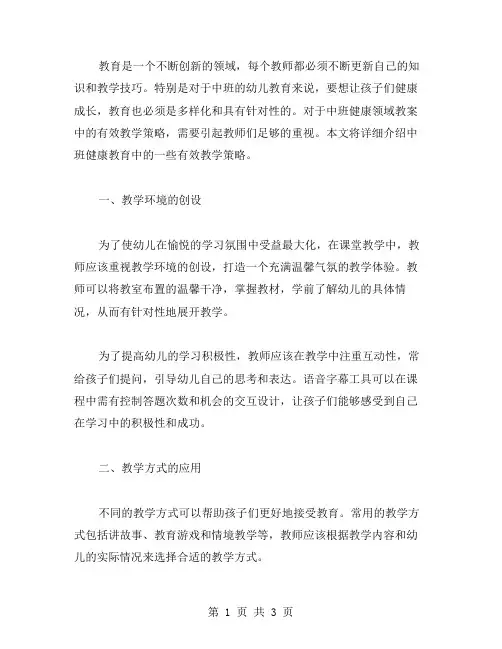 教育是一个不断创新的领域，每个教师都必须不断更新自己的知识和教学技巧。特别是对于中班的幼儿教育来说，要想让孩子们健康成长，教育也必须是多样化和具有针对性的。对于中班健康领域教案中的有效教学策略，需要引起教师们足够的重视。本文将详细介绍中班健康教育中的一些有效教学策略。

一、教学环境的创设

为了使幼儿在愉悦的学习氛围中受益最大化，在课堂教学中，教师应该重视教学环境的创设，打造一个充满温馨气氛的教学体验。教师可以将教室布置的温馨干净，掌握教材，学前了解幼儿的具体情况，从而有针对性地展开教学。

为了提高幼儿的学习积极性，教师应该在教学中注重互动性，常给孩子们提问，引导幼儿自己的思考和表达。语音字幕工具可以在课程中需有控制答题次数和机会的交互设计，让孩子们能够感受到自己在学习中的积极性和成功。

二、教学方式的应用

不同的教学方式可以帮助孩子们更好地接受教育。常用的教学方式包括讲故事、教育游戏和情境教学等，教师应该根据教学内容和幼儿的实际情况来选择合适的教学方式。

第 1 页 共 3 页